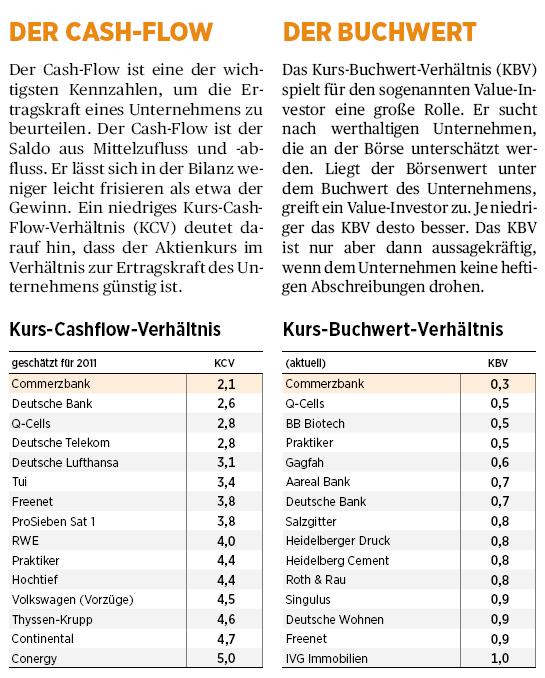 DER CASH-FLOW

Der Cash-Flow ist eine der wichtigsten Kennzahlen, um die Ertragskraft eines Unternehmens zu beurteilen. Der Cash-Flow ist der Saldo aus Mittelzufluss und -abfluss. Er lässt sich in der Bilanz weniger leicht frisieren als etwa der Gewinn. Ein niedriges Kurs-Cash-Flow-Verhältnis (KCV) deutet darauf hin, dass der Aktienkurs im Verhältnis zur Ertragskraft des Unternehmens günstig ist.

Kurs-Cashflow-Verhältnis

| geschätzt für 2011 | KCV |
|---|---|
| Commerzbank | 2,1 |
| Deutsche Bank | 2,6 |
| Q-Cells | 2,8 |
| Deutsche Telekom | 2,8 |
| Deutsche Lufthansa | 3,1 |
| Tui | 3,4 |
| Freenet | 3,8 |
| ProSieben Sat 1 | 3,8 |
| RWE | 4,0 |
| Praktiker | 4,4 |
| Hochtief | 4,4 |
| Volkswagen (Vorzüge) | 4,5 |
| Thyssen-Krupp | 4,6 |
| Continental | 4,7 |
| Conergy | 5,0 |

DER BUCHWERT

Das Kurs-Buchwert-Verhältnis (KBV) spielt für den sogenannten Value-Investor eine große Rolle. Er sucht nach werthaltigen Unternehmen, die an der Börse unterschätzt werden. Liegt der Börsenwert unter dem Buchwert des Unternehmens, greift ein Value-Investor zu. Je niedriger das KBV desto besser. Das KBV ist nur aber dann aussagekräftig, wenn dem Unternehmen keine heftigen Abschreibungen drohen.

Kurs-Buchwert-Verhältnis

| (aktuell) | KBV |
|---|---|
| Commerzbank | 0,3 |
| Q-Cells | 0,5 |
| BB Biotech | 0,5 |
| Praktiker | 0,5 |
| Gagfah | 0,6 |
| Aareal Bank | 0,7 |
| Deutsche Bank | 0,7 |
| Salzgitter | 0,8 |
| Heidelberger Druck | 0,8 |
| Heidelberg Cement | 0,8 |
| Roth & Rau | 0,8 |
| Singulus | 0,9 |
| Deutsche Wohnen | 0,9 |
| Freenet | 0,9 |
| IVG Immobilien | 1,0 |